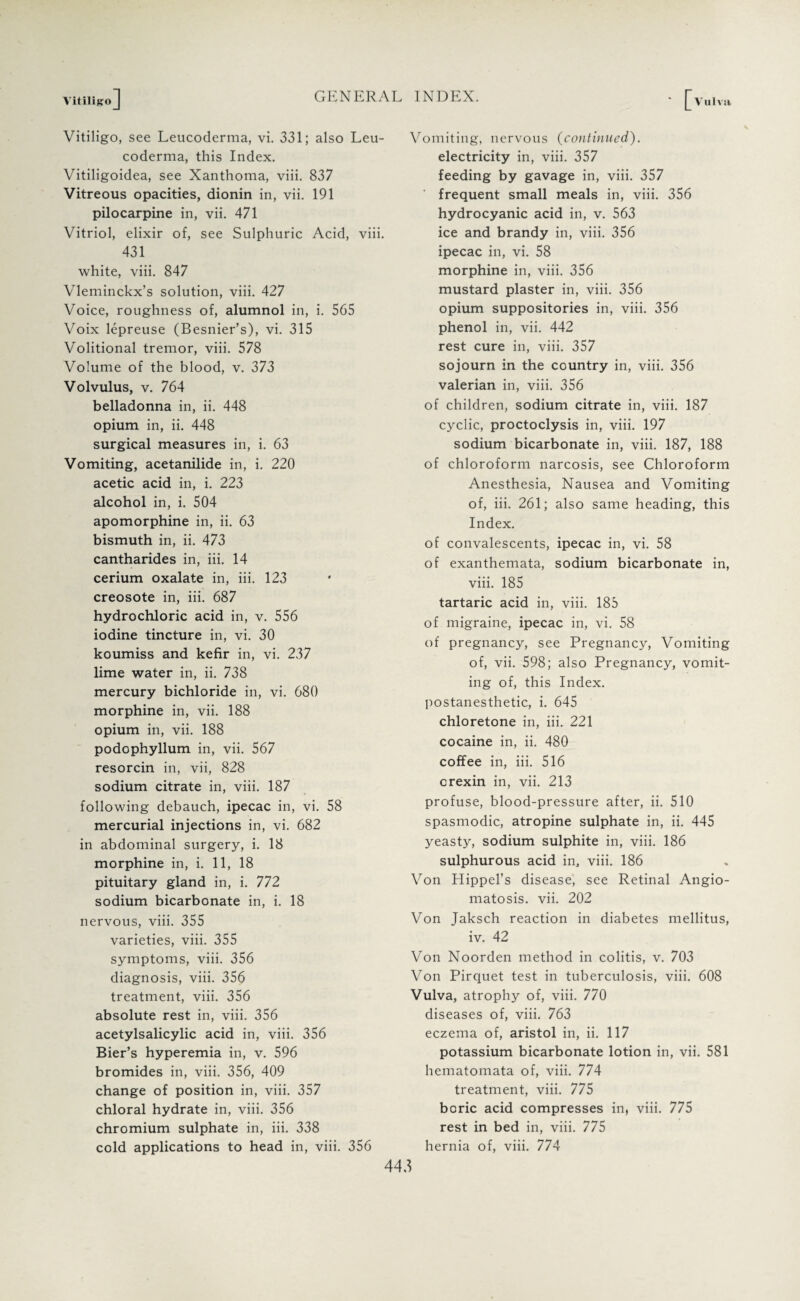 Vitiligo]  GENERAL INDEX.  [Vulva

Vitiligo, see Leucoderma, vi. 331; also Leucoderma, this Index.
Vitiligoidea, see Xanthoma, viii. 837
Vitreous opacities, dionin in, vii. 191
pilocarpine in, vii. 471
Vitriol, elixir of, see Sulphuric Acid, viii. 431
white, viii. 847
Vleminckx's solution, viii. 427
Voice, roughness of, alumnol in, i. 565
Voix lépreuse (Besnier's), vi. 315
Volitional tremor, viii. 578
Volume of the blood, v. 373
Volvulus, v. 764
belladonna in, ii. 448
opium in, ii. 448
surgical measures in, i. 63
Vomiting, acetanilide in, i. 220
acetic acid in, i. 223
alcohol in, i. 504
apomorphine in, ii. 63
bismuth in, ii. 473
cantharides in, iii. 14
cerium oxalate in, iii. 123
creosote in, iii. 687
hydrochloric acid in, v. 556
iodine tincture in, vi. 30
koumiss and kefir in, vi. 237
lime water in, ii. 738
mercury bichloride in, vi. 680
morphine in, vii. 188
opium in, vii. 188
podophyllum in, vii. 567
resorcin in, vii, 828
sodium citrate in, viii. 187
following debauch, ipecac in, vi. 58
mercurial injections in, vi. 682
in abdominal surgery, i. 18
morphine in, i. 11, 18
pituitary gland in, i. 772
sodium bicarbonate in, i. 18
nervous, viii. 355
varieties, viii. 355
symptoms, viii. 356
diagnosis, viii. 356
treatment, viii. 356
absolute rest in, viii. 356
acetylsalicylic acid in, viii. 356
Bier's hyperemia in, v. 596
bromides in, viii. 356, 409
change of position in, viii. 357
chloral hydrate in, viii. 356
chromium sulphate in, iii. 338
cold applications to head in, viii. 356

Vomiting, nervous (continued).
electricity in, viii. 357
feeding by gavage in, viii. 357
frequent small meals in, viii. 356
hydrocyanic acid in, v. 563
ice and brandy in, viii. 356
ipecac in, vi. 58
morphine in, viii. 356
mustard plaster in, viii. 356
opium suppositories in, viii. 356
phenol in, vii. 442
rest cure in, viii. 357
sojourn in the country in, viii. 356
valerian in, viii. 356
of children, sodium citrate in, viii. 187
cyclic, proctoclysis in, viii. 197
sodium bicarbonate in, viii. 187, 188
of chloroform narcosis, see Chloroform Anesthesia, Nausea and Vomiting of, iii. 261; also same heading, this Index.
of convalescents, ipecac in, vi. 58
of exanthemata, sodium bicarbonate in, viii. 185
tartaric acid in, viii. 185
of migraine, ipecac in, vi. 58
of pregnancy, see Pregnancy, Vomiting of, vii. 598; also Pregnancy, vomiting of, this Index.
postanesthetic, i. 645
chloretone in, iii. 221
cocaine in, ii. 480
coffee in, iii. 516
orexin in, vii. 213
profuse, blood-pressure after, ii. 510
spasmodic, atropine sulphate in, ii. 445
yeasty, sodium sulphite in, viii. 186
sulphurous acid in, viii. 186
Von Hippel's disease, see Retinal Angiomatosis. vii. 202
Von Jaksch reaction in diabetes mellitus, iv. 42
Von Noorden method in colitis, v. 703
Von Pirquet test in tuberculosis, viii. 608
Vulva, atrophy of, viii. 770
diseases of, viii. 763
eczema of, aristol in, ii. 117
potassium bicarbonate lotion in, vii. 581
hematomata of, viii. 774
treatment, viii. 775
boric acid compresses in, viii. 775
rest in bed in, viii. 775
hernia of, viii. 774

443